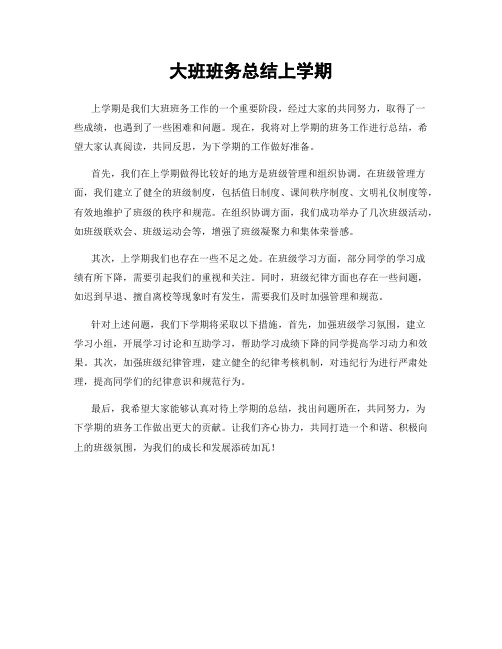 大班班务总结上学期

上学期是我们大班班务工作的一个重要阶段，经过大家的共同努力，取得了一些成绩，也遇到了一些困难和问题。现在，我将对上学期的班务工作进行总结，希望大家认真阅读，共同反思，为下学期的工作做好准备。

首先，我们在上学期做得比较好的地方是班级管理和组织协调。在班级管理方面，我们建立了健全的班级制度，包括值日制度、课间秩序制度、文明礼仪制度等，有效地维护了班级的秩序和规范。在组织协调方面，我们成功举办了几次班级活动，如班级联欢会、班级运动会等，增强了班级凝聚力和集体荣誉感。

其次，上学期我们也存在一些不足之处。在班级学习方面，部分同学的学习成绩有所下降，需要引起我们的重视和关注。同时，班级纪律方面也存在一些问题，如迟到早退、擅自离校等现象时有发生，需要我们及时加强管理和规范。

针对上述问题，我们下学期将采取以下措施，首先，加强班级学习氛围，建立学习小组，开展学习讨论和互助学习，帮助学习成绩下降的同学提高学习动力和效果。其次，加强班级纪律管理，建立健全的纪律考核机制，对违纪行为进行严肃处理，提高同学们的纪律意识和规范行为。

最后，我希望大家能够认真对待上学期的总结，找出问题所在，共同努力，为下学期的班务工作做出更大的贡献。让我们齐心协力，共同打造一个和谐、积极向上的班级氛围，为我们的成长和发展添砖加瓦！